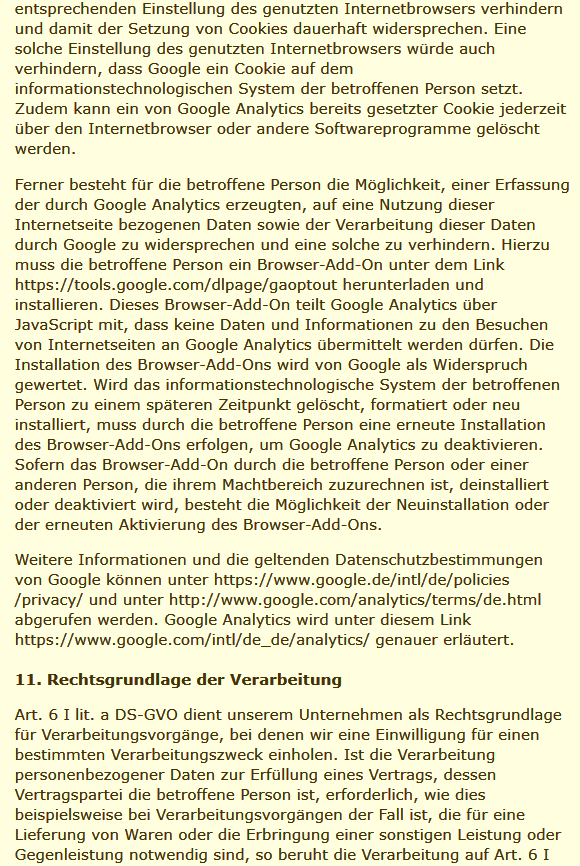 entsprechenden Einstellung des genutzten Internetbrowsers verhindern und damit der Setzung von Cookies dauerhaft widersprechen. Eine solche Einstellung des genutzten Internetbrowsers würde auch verhindern, dass Google ein Cookie auf dem informationstechnologischen System der betroffenen Person setzt. Zudem kann ein von Google Analytics bereits gesetzter Cookie jederzeit über den Internetbrowser oder andere Softwareprogramme gelöscht werden.

Ferner besteht für die betroffene Person die Möglichkeit, einer Erfassung der durch Google Analytics erzeugten, auf eine Nutzung dieser Internetseite bezogenen Daten sowie der Verarbeitung dieser Daten durch Google zu widersprechen und eine solche zu verhindern. Hierzu muss die betroffene Person ein Browser-Add-On unter dem Link https://tools.google.com/dlpage/gaoptout herunterladen und installieren. Dieses Browser-Add-On teilt Google Analytics über JavaScript mit, dass keine Daten und Informationen zu den Besuchen von Internetseiten an Google Analytics übermittelt werden dürfen. Die Installation des Browser-Add-Ons wird von Google als Widerspruch gewertet. Wird das informationstechnologische System der betroffenen Person zu einem späteren Zeitpunkt gelöscht, formatiert oder neu installiert, muss durch die betroffene Person eine erneute Installation des Browser-Add-Ons erfolgen, um Google Analytics zu deaktivieren. Sofern das Browser-Add-On durch die betroffene Person oder einer anderen Person, die ihrem Machtbereich zuzurechnen ist, deinstalliert oder deaktiviert wird, besteht die Möglichkeit der Neuinstallation oder der erneuten Aktivierung des Browser-Add-Ons.

Weitere Informationen und die geltenden Datenschutzbestimmungen von Google können unter https://www.google.de/intl/de/policies/privacy/ und unter http://www.google.com/analytics/terms/de.html abgerufen werden. Google Analytics wird unter diesem Link https://www.google.com/intl/de_de/analytics/ genauer erläutert.

11. Rechtsgrundlage der Verarbeitung

Art. 6 I lit. a DS-GVO dient unserem Unternehmen als Rechtsgrundlage für Verarbeitungsvorgänge, bei denen wir eine Einwilligung für einen bestimmten Verarbeitungszweck einholen. Ist die Verarbeitung personenbezogener Daten zur Erfüllung eines Vertrags, dessen Vertragspartei die betroffene Person ist, erforderlich, wie dies beispielsweise bei Verarbeitungsvorgängen der Fall ist, die für eine Lieferung von Waren oder die Erbringung einer sonstigen Leistung oder Gegenleistung notwendig sind, so beruht die Verarbeitung auf Art. 6 I